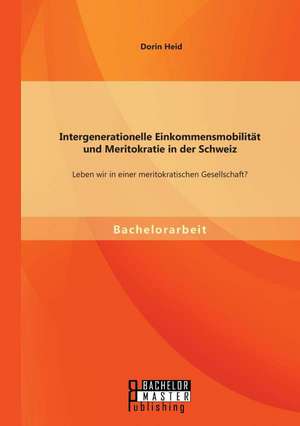 Dorin Heid

Intergenerationelle Einkommensmobilität und Meritokratie in der Schweiz

Leben wir in einer meritokratischen Gesellschaft?

Bachelorarbeit

BACHELOR
MASTER
Publishing